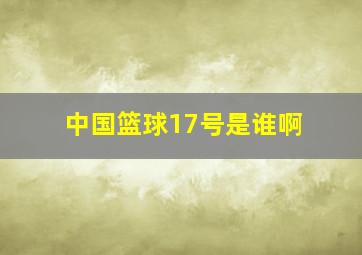 中国篮球17号是谁啊